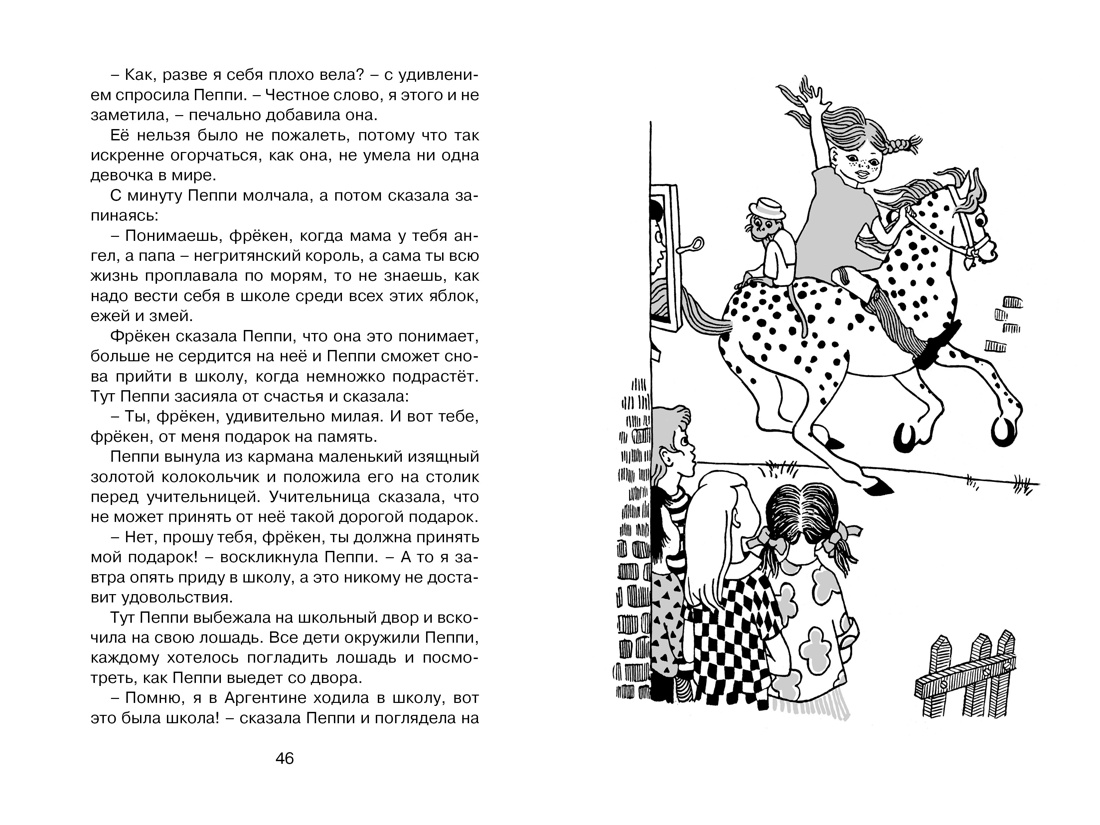 – Как, разве я себя плохо вела? – с удивлением спросила Пеппи. – Честное слово, я этого и не заметила, – печально добавила она.

Её нельзя было не пожалеть, потому что так искренне огорчаться, как она, не умела ни одна девочка в мире.

С минуту Пеппи молчала, а потом сказала запинаясь:

– Понимаешь, фрёкен, когда мама у тебя ангел, а папа – негритянский король, а сама ты всю жизнь проплавала по морям, то не знаешь, как надо вести себя в школе среди всех этих яблок, ежей и змей.

Фрёкен сказала Пеппи, что она это понимает, больше не сердится на неё и Пеппи сможет снова прийти в школу, когда немножко подрастёт. Тут Пеппи засияла от счастья и сказала:

– Ты, фрёкен, удивительно милая. И вот тебе, фрёкен, от меня подарок на память.

Пеппи вынула из кармана маленький изящный золотой колокольчик и положила его на столик перед учительницей. Учительница сказала, что не может принять от неё такой дорогой подарок.

– Нет, прошу тебя, фрёкен, ты должна принять мой подарок! – воскликнула Пеппи. – А то я завтра опять приду в школу, а это никому не доставит удовольствия.

Тут Пеппи выбежала на школьный двор и вскочила на свою лошадь. Все дети окружили Пеппи, каждому хотелось погладить лошадь и посмотреть, как Пеппи выедет со двора.

– Помню, я в Аргентине ходила в школу, вот это была школа! – сказала Пеппи и поглядела на

46